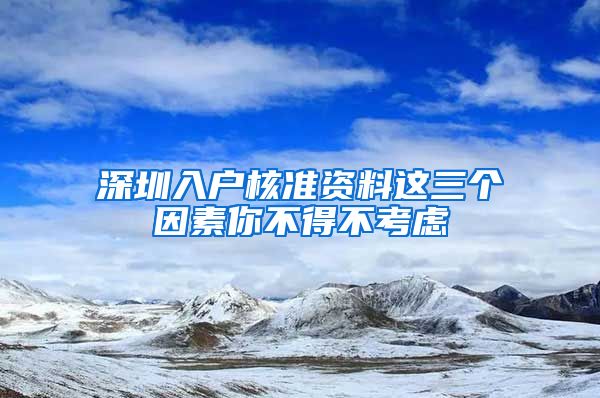 深圳入户核准资料这三个因素你不得不考虑